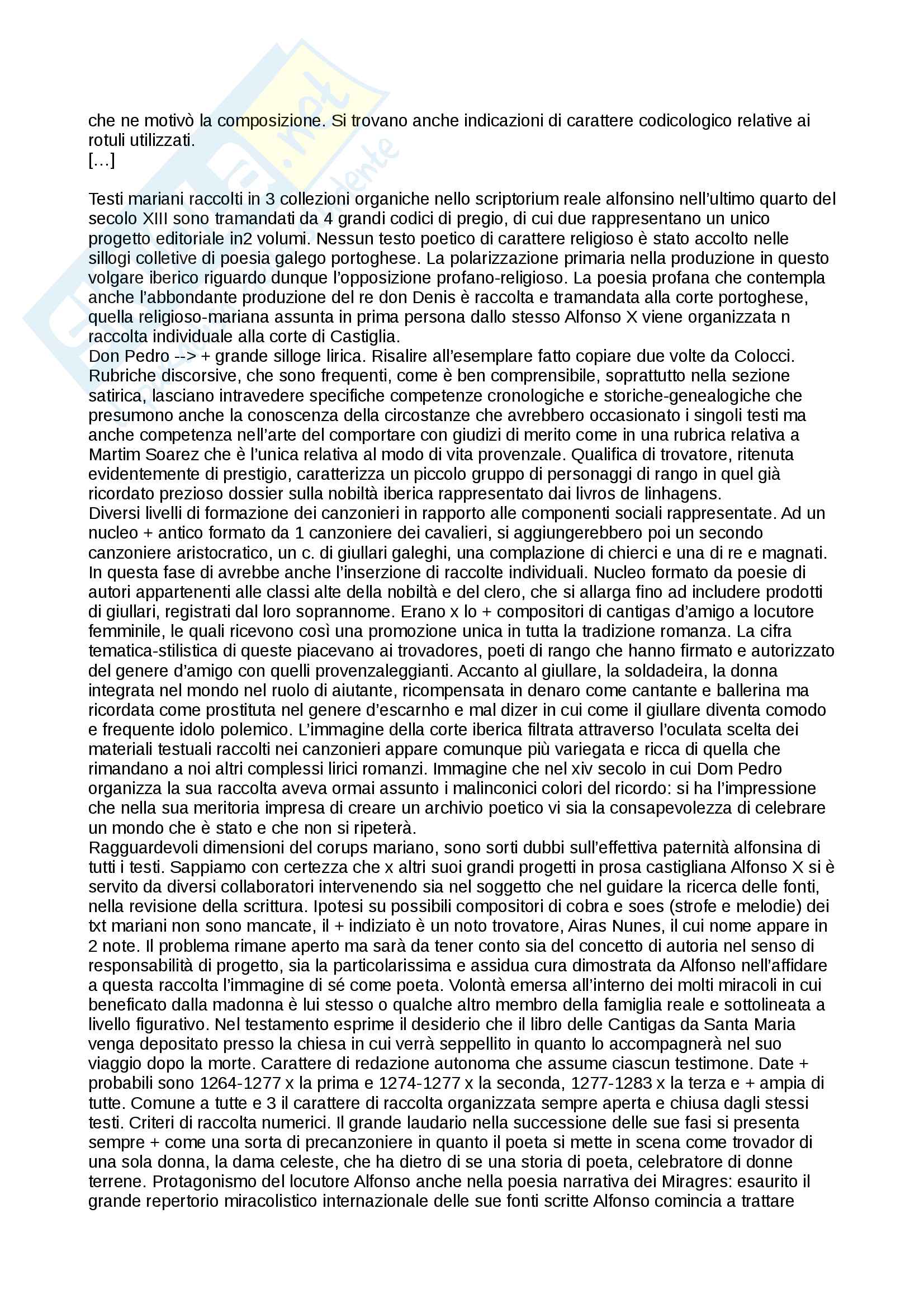 che ne motivò la composizione. Si trovano anche indicazioni di carattere codicologico relative ai rotuli utilizzati.
[…]

Testi mariani raccolti in 3 collezioni organiche nello scriptorium reale alfonsino nell'ultimo quarto del secolo XIII sono tramandati da 4 grandi codici di pregio, di cui due rappresentano un unico progetto editoriale in2 volumi. Nessun testo poetico di carattere religioso è stato accolto nelle sillogi colletive di poesia galego portoghese. La polarizzazione primaria nella produzione in questo volgare iberico riguardo dunque l'opposizione profano-religioso. La poesia profana che contempla anche l'abbondante produzione del re don Denis è raccolta e tramandata alla corte portoghese, quella religioso-mariana assunta in prima persona dallo stesso Alfonso X viene organizzata n raccolta individuale alla corte di Castiglia.
Don Pedro --> + grande silloge lirica. Risalire all'esemplare fatto copiare due volte da Colocci. Rubriche discorsive, che sono frequenti, come è ben comprensibile, soprattutto nella sezione satirica, lasciano intravedere specifiche competenze cronologiche e storiche-genealogiche che presumono anche la conoscenza della circostanze che avrebbero occasionato i singoli testi ma anche competenza nell'arte del comportare con giudizi di merito come in una rubrica relativa a Martim Soarez che è l'unica relativa al modo di vita provenzale. Qualifica di trovatore, ritenuta evidentemente di prestigio, caratterizza un piccolo gruppo di personaggi di rango in quel già ricordato prezioso dossier sulla nobiltà iberica rappresentato dai livros de linhagens.
Diversi livelli di formazione dei canzonieri in rapporto alle componenti sociali rappresentate. Ad un nucleo + antico formato da 1 canzoniere dei cavalieri, si aggiungerebbero poi un secondo canzoniere aristocratico, un c. di giullari galeghi, una complazione di chierci e una di re e magnati. In questa fase di avrebbe anche l'inserzione di raccolte individuali. Nucleo formato da poesie di autori appartenenti alle classi alte della nobiltà e del clero, che si allarga fino ad includere prodotti di giullari, registrati dal loro soprannome. Erano x lo + compositori di cantigas d'amigo a locutore femminile, le quali ricevono così una promozione unica in tutta la tradizione romanza. La cifra tematica-stilistica di queste piacevano ai trovadores, poeti di rango che hanno firmato e autorizzato del genere d'amigo con quelli provenzaleggianti. Accanto al giullare, la soldadeira, la donna integrata nel mondo nel ruolo di aiutante, ricompensata in denaro come cantante e ballerina ma ricordata come prostituta nel genere d'escarnho e mal dizer in cui come il giullare diventa comodo e frequente idolo polemico. L'immagine della corte iberica filtrata attraverso l'oculata scelta dei materiali testuali raccolti nei canzonieri appare comunque più variegata e ricca di quella che rimandano a noi altri complessi lirici romanzi. Immagine che nel xiv secolo in cui Dom Pedro organizza la sua raccolta aveva ormai assunto i malinconici colori del ricordo: si ha l'impressione che nella sua meritoria impresa di creare un archivio poetico vi sia la consapevolezza di celebrare un mondo che è stato e che non si ripeterà.
Ragguardevoli dimensioni del corups mariano, sono sorti dubbi sull'effettiva paternità alfonsina di tutti i testi. Sappiamo con certezza che x altri suoi grandi progetti in prosa castigliana Alfonso X si è servito da diversi collaboratori intervenendo sia nel soggetto che nel guidare la ricerca delle fonti, nella revisione della scrittura. Ipotesi su possibili compositori di cobra e soes (strofe e melodie) dei txt mariani non sono mancate, il + indiziato è un noto trovatore, Airas Nunes, il cui nome appare in 2 note. Il problema rimane aperto ma sarà da tener conto sia del concetto di autoria nel senso di responsabilità di progetto, sia la particolarissima e assidua cura dimostrata da Alfonso nell'affidare a questa raccolta l'immagine di sé come poeta. Volontà emersa all'interno dei molti miracoli in cui beneficato dalla madonna è lui stesso o qualche altro membro della famiglia reale e sottolineata a livello figurativo. Nel testamento esprime il desiderio che il libro delle Cantigas da Santa Maria venga depositato presso la chiesa in cui verrà seppellito in quanto lo accompagnerà nel suo viaggio dopo la morte. Carattere di redazione autonoma che assume ciascun testimone. Date + probabili sono 1264-1277 x la prima e 1274-1277 x la seconda, 1277-1283 x la terza e + ampia di tutte. Comune a tutte e 3 il carattere di raccolta organizzata sempre aperta e chiusa dagli stessi testi. Criteri di raccolta numerici. Il grande laudario nella successione delle sue fasi si presenta sempre + come una sorta di precanzoniere in quanto il poeta si mette in scena come trovador di una sola donna, la dama celeste, che ha dietro di se una storia di poeta, celebratore di donne terrene. Protagonismo del locutore Alfonso anche nella poesia narrativa dei Miragres: esaurito il grande repertorio miracolistico internazionale delle sue fonti scritte Alfonso comincia a trattare